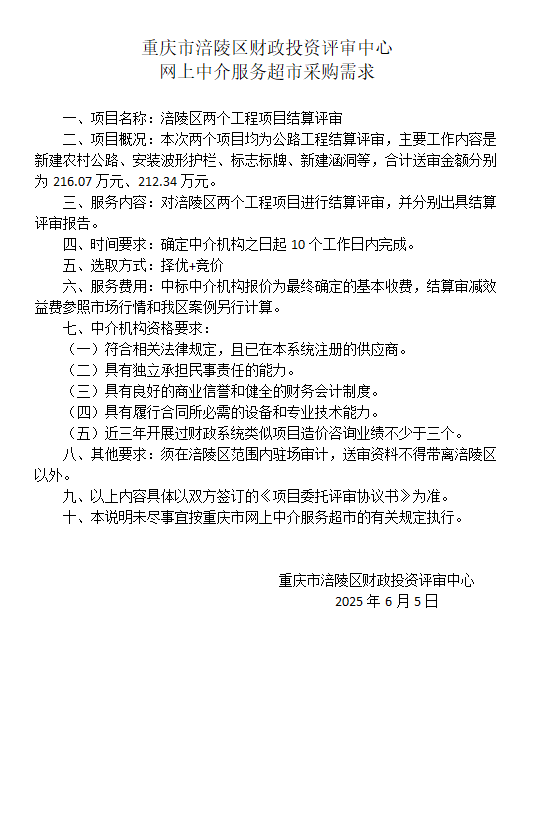 重庆市涪陵区财政投资评审中心
网上中介服务超市采购需求

一、项目名称：涪陵区两个工程项目结算评审

二、项目概况：本次两个项目均为公路工程结算评审，主要工作内容是新建农村公路、安装波形护栏、标志标牌、新建涵洞等，合计送审金额分别为 216.07 万元、212.34 万元。

三、服务内容：对涪陵区两个工程项目进行结算评审，并分别出具结算评审报告。

四、时间要求：确定中介机构之日起 10 个工作日内完成。

五、选取方式：择优+竞价

六、服务费用：中标中介机构报价为最终确定的基本收费，结算审减效益费参照市场行情和我区案例另行计算。

七、中介机构资格要求：

（一）符合相关法律规定，且已在本系统注册的供应商。

（二）具有独立承担民事责任的能力。

（三）具有良好的商业信誉和健全的财务会计制度。

（四）具有履行合同所必需的设备和专业技术能力。

（五）近三年开展过财政系统类似项目造价咨询业绩不少于三个。

八、其他要求：须在涪陵区范围内驻场审计，送审资料不得带离涪陵区以外。

九、以上内容具体以双方签订的《项目委托评审协议书》为准。

十、本说明未尽事宜按重庆市网上中介服务超市的有关规定执行。

重庆市涪陵区财政投资评审中心
2025 年 6 月 5 日